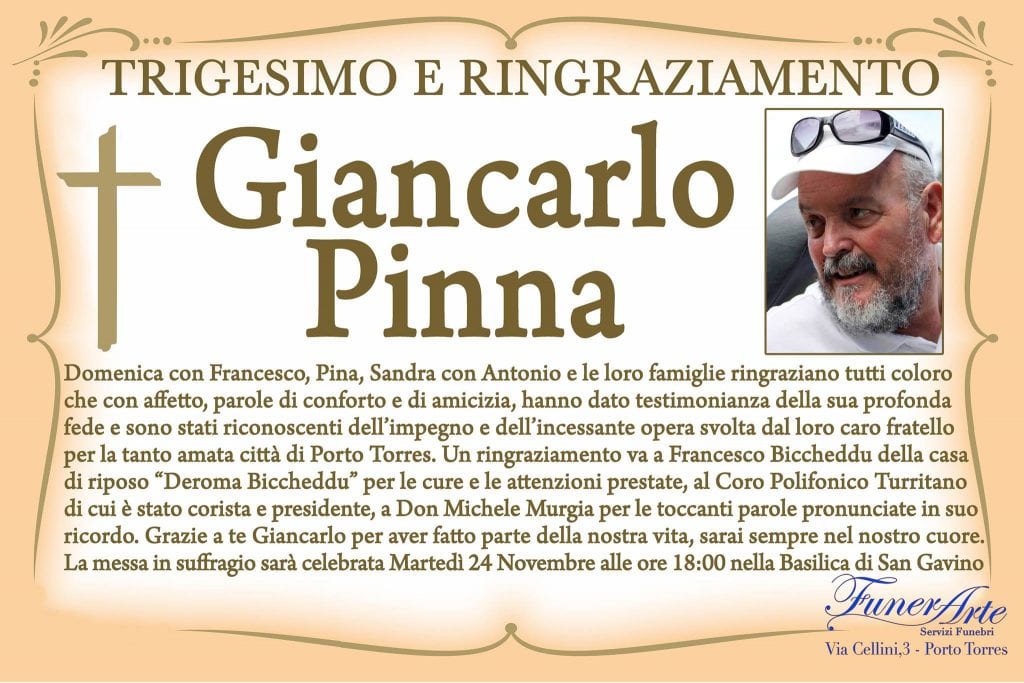 TRIGESIMO E RINGRAZIAMENTO

Giancarlo Pinna

Domenica con Francesco, Pina, Sandra con Antonio e le loro famiglie ringraziano tutti coloro che con affetto, parole di conforto e di amicizia, hanno dato testimonianza della sua profonda fede e sono stati riconoscenti dell'impegno e dell'incessante opera svolta dal loro caro fratello per la tanto amata città di Porto Torres. Un ringraziamento va a Francesco Biccheddu della casa di riposo "Deroma Biccheddu" per le cure e le attenzioni prestate, al Coro Polifonico Turritano di cui è stato corista e presidente, a Don Michele Murgia per le toccanti parole pronunciate in suo ricordo. Grazie a te Giancarlo per aver fatto parte della nostra vita, sarai sempre nel nostro cuore. La messa in suffragio sarà celebrata Martedì 24 Novembre alle ore 18:00 nella Basilica di San Gavino

FunerArte
Servizi Funebri
Via Cellini,3 - Porto Torres